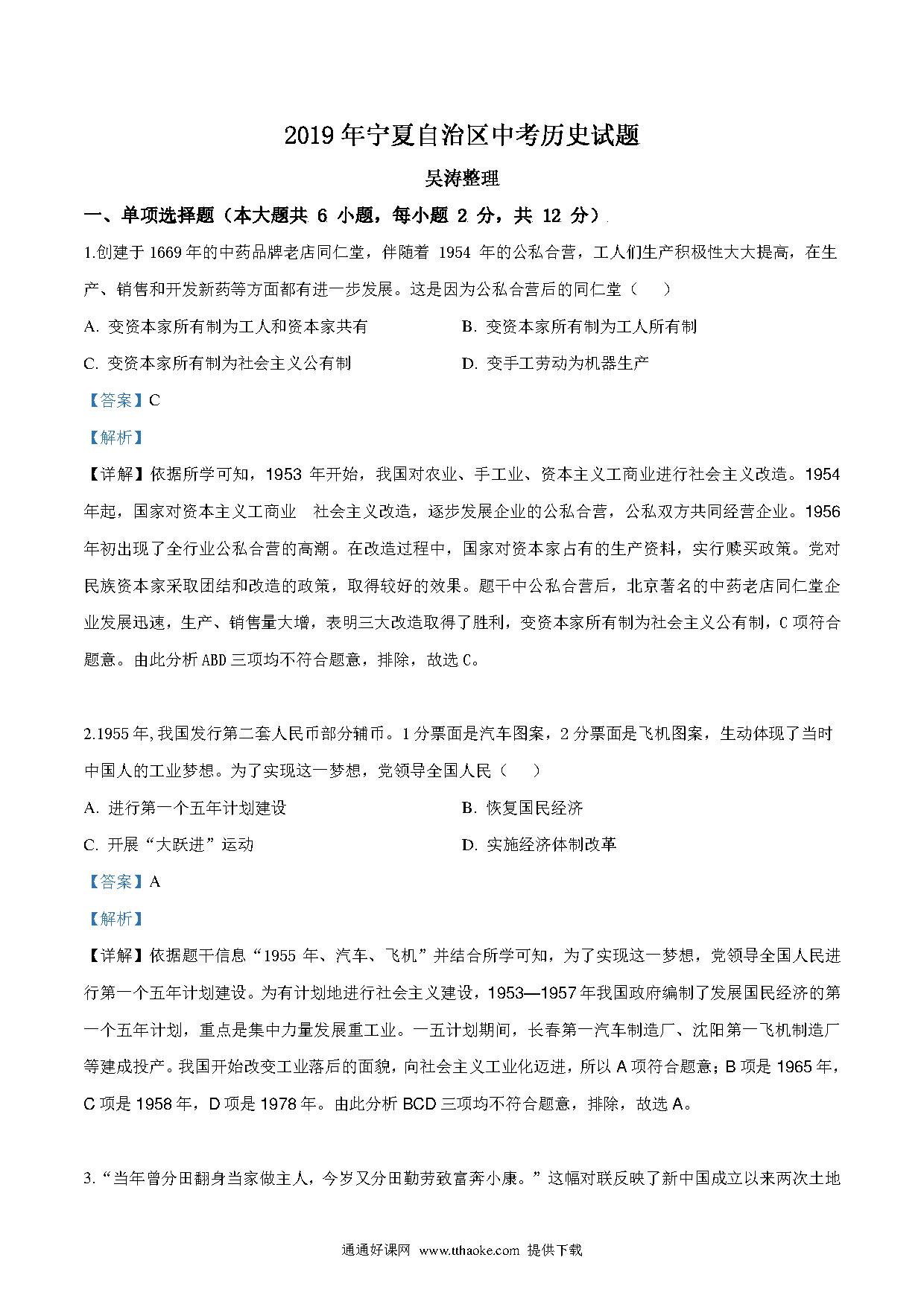 2019 年宁夏自治区中考历史试题

吴涛整理

一、单项选择题（本大题共 6 小题，每小题 2 分，共 12 分）

1.创建于 1669 年的中药品牌老店同仁堂，伴随着 1954 年的公私合营，工人们生产积极性大大提高，在生产、销售和开发新药等方面都有进一步发展。这是因为公私合营后的同仁堂（　　）

A. 变资本家所有制为工人和资本家共有

B. 变资本家所有制为工人所有制

C. 变资本家所有制为社会主义公有制

D. 变手工劳动为机器生产

【答案】C

【解析】

【详解】依据所学可知，1953 年开始，我国对农业、手工业、资本主义工商业进行社会主义改造。1954 年起，国家对资本主义工商业　社会主义改造，逐步发展企业的公私合营，公私双方共同经营企业。1956 年初出现了全行业公私合营的高潮。在改造过程中，国家对资本家占有的生产资料，实行赎买政策。党对民族资本家采取团结和改造的政策，取得较好的效果。题干中公私合营后，北京著名的中药老店同仁堂企业发展迅速，生产、销售量大增，表明三大改造取得了胜利，变资本家所有制为社会主义公有制，C 项符合题意。由此分析 ABD 三项均不符合题意，排除，故选 C。

2.1955 年,我国发行第二套人民币部分辅币。1 分票面是汽车图案，2 分票面是飞机图案，生动体现了当时中国人的工业梦想。为了实现这一梦想，党领导全国人民（　　）

A. 进行第一个五年计划建设

B. 恢复国民经济

C. 开展“大跃进”运动

D. 实施经济体制改革

【答案】A

【解析】

【详解】依据题干信息“1955 年、汽车、飞机”并结合所学可知，为了实现这一梦想，党领导全国人民进行第一个五年计划建设。为有计划地进行社会主义建设，1953—1957 年我国政府编制了发展国民经济的第一个五年计划，重点是集中力量发展重工业。一五计划期间，长春第一汽车制造厂、沈阳第一飞机制造厂等建成投产。我国开始改变工业落后的面貌，向社会主义工业化迈进，所以 A 项符合题意；B 项是 1965 年，C 项是 1958 年，D 项是 1978 年。由此分析 BCD 三项均不符合题意，排除，故选 A。

3.“当年曾分田翻身当家做主人，今岁又分田勤劳致富奔小康。”这幅对联反映了新中国成立以来两次土地

通通好课网　www.tthaoke.com　提供下载